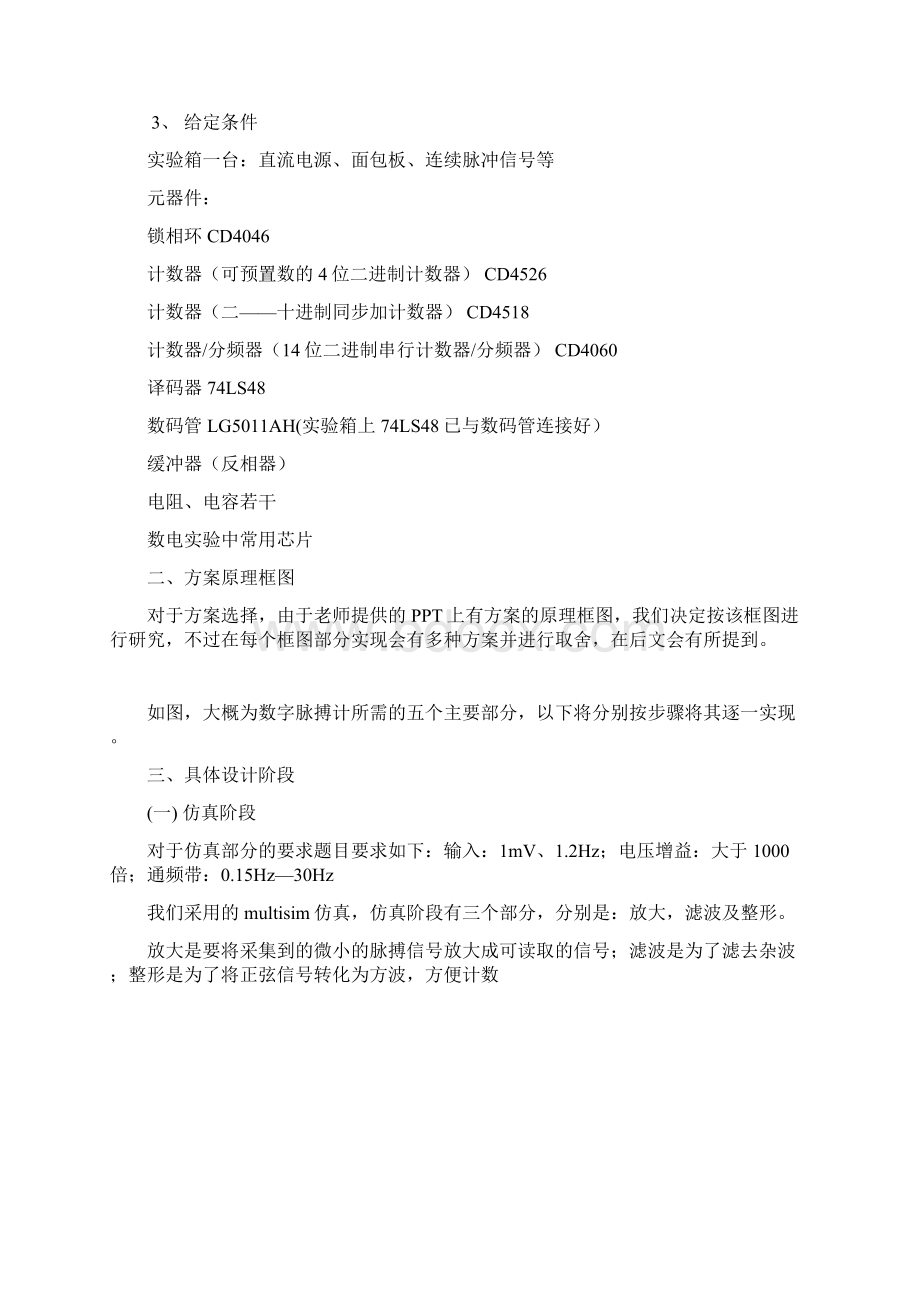 3、 给定条件

实验箱一台：直流电源、面包板、连续脉冲信号等

元器件：

锁相环 CD4046

计数器（可预置数的 4 位二进制计数器） CD4526

计数器（二——十进制同步加计数器） CD4518

计数器/分频器（14 位二进制串行计数器/分频器） CD4060

译码器 74LS48

数码管 LG5011AH(实验箱上 74LS48 已与数码管连接好）

缓冲器（反相器）

电阻、电容若干

数电实验中常用芯片

二、方案原理框图

对于方案选择，由于老师提供的 PPT 上有方案的原理框图，我们决定按该框图进行研究，不过在每个框图部分实现会有多种方案并进行取舍，在后文会有所提到。

如图，大概为数字脉搏计所需的五个主要部分，以下将分别按步骤将其逐一实现。

三、具体设计阶段

(一) 仿真阶段

对于仿真部分的要求题目要求如下：输入：1mV、1.2Hz；电压增益：大于 1000 倍；通频带：0.15Hz—30Hz

我们采用的 multisim 仿真，仿真阶段有三个部分，分别是：放大，滤波及整形。

放大是要将采集到的微小的脉搏信号放大成可读取的信号；滤波是为了滤去杂波；整形是为了将正弦信号转化为方波，方便计数